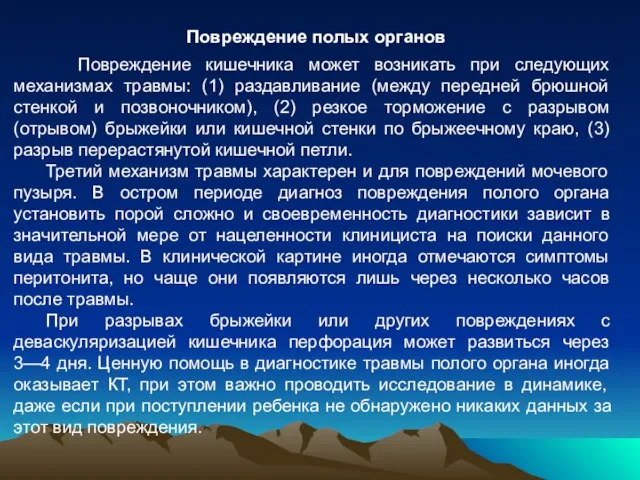 Повреждение полых органов

Повреждение кишечника может возникать при следующих механизмах травмы: (1) раздавливание (между передней брюшной стенкой и позвоночником), (2) резкое торможение с разрывом (отрывом) брыжейки или кишечной стенки по брыжеечному краю, (3) разрыв перерастянутой кишечной петли.

Третий механизм травмы характерен и для повреждений мочевого пузыря. В остром периоде диагноз повреждения полого органа установить порой сложно и своевременность диагностики зависит в значительной мере от нацеленности клинициста на поиски данного вида травмы. В клинической картине иногда отмечаются симптомы перитонита, но чаще они появляются лишь через несколько часов после травмы.

При разрывах брыжейки или других повреждениях с деваскуляризацией кишечника перфорация может развиться через 3—4 дня. Ценную помощь в диагностике травмы полого органа иногда оказывает КТ, при этом важно проводить исследование в динамике, даже если при поступлении ребенка не обнаружено никаких данных за этот вид повреждения.